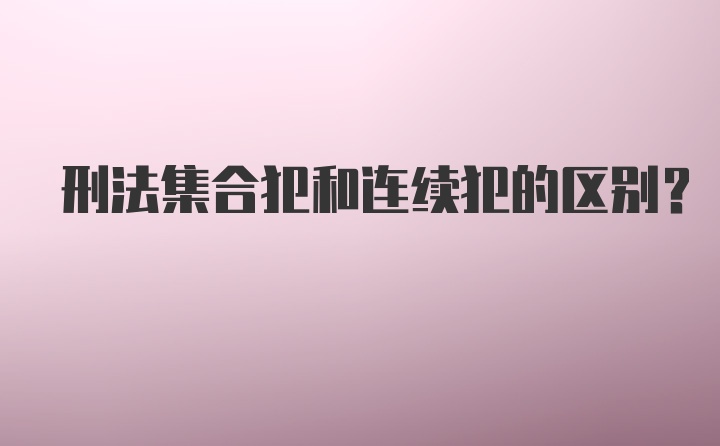 刑法集合犯和连续犯的区别?